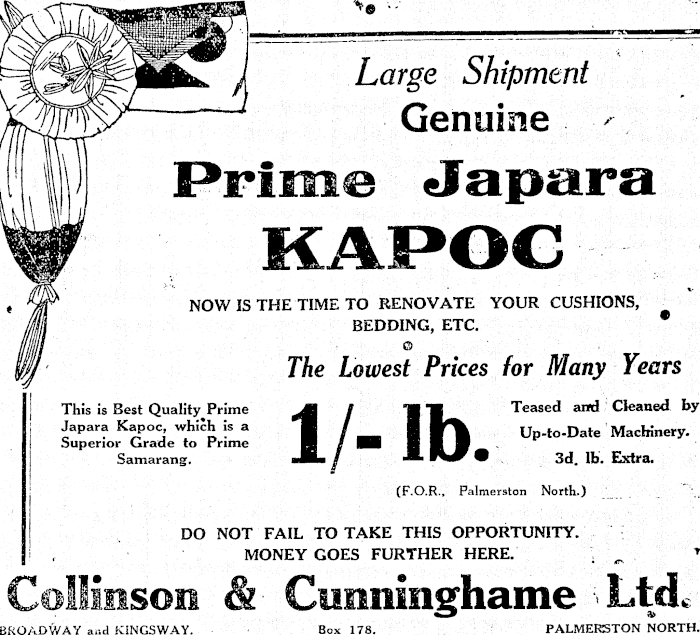 Large Shipment
Genuine
Prime Japara
KAPOC

NOW IS THE TIME TO RENOVATE YOUR CUSHIONS, BEDDING, ETC.

The Lowest Prices for Many Years

This is Best Quality Prime Japara Kapoc, which is a Superior Grade to Prime Samarang.

1/- lb.

Teased and Cleaned by Up-to-Date Machinery. 3d. lb. Extra.

(F.O.R., Palmerston North.)

DO NOT FAIL TO TAKE THIS OPPORTUNITY. MONEY GOES FURTHER HERE.

Collinson & Cunninghame Ltd.

BROADWAY and KINGSWAY. Box 178. PALMERSTON NORTH.